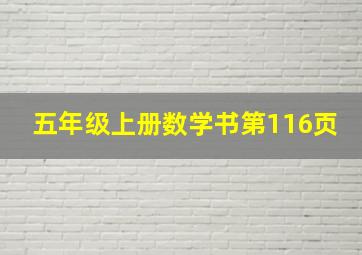 五年级上册数学书第116页